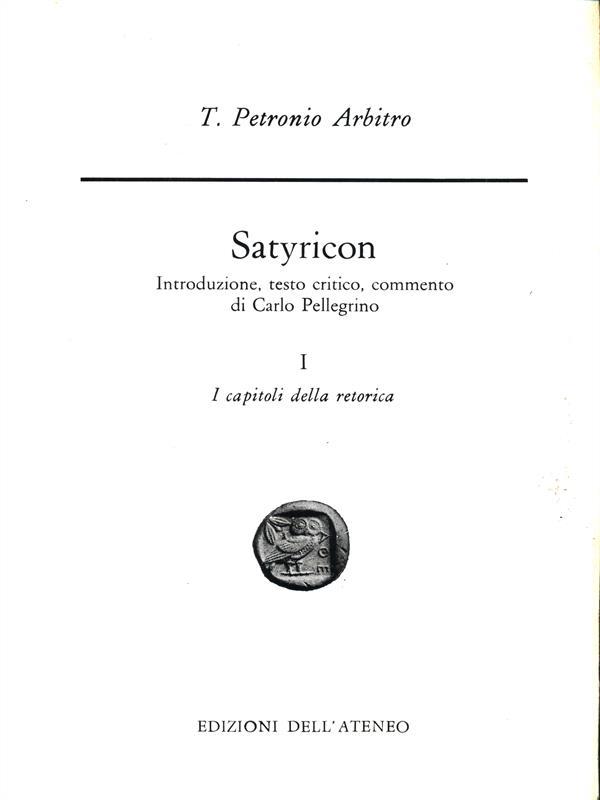 T. Petronio Arbitro

Satyricon

Introduzione, testo critico, commento di Carlo Pellegrino

I

I capitoli della retorica

EDIZIONI DELL'ATENEO